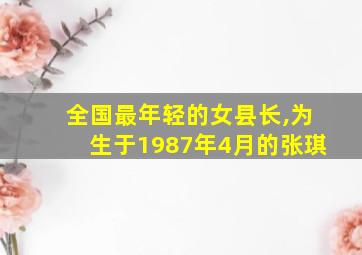 全国最年轻的女县长,为生于1987年4月的张琪